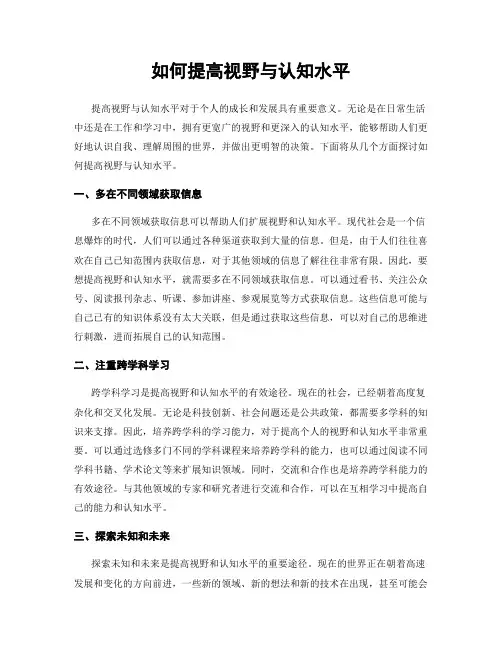 如何提高视野与认知水平

提高视野与认知水平对于个人的成长和发展具有重要意义。无论是在日常生活中还是在工作和学习中，拥有更宽广的视野和更深入的认知水平，能够帮助人们更好地认识自我、理解周围的世界，并做出更明智的决策。下面将从几个方面探讨如何提高视野与认知水平。

一、多在不同领域获取信息

多在不同领域获取信息可以帮助人们扩展视野和认知水平。现代社会是一个信息爆炸的时代，人们可以通过各种渠道获取到大量的信息。但是，由于人们往往喜欢在自己已知范围内获取信息，对于其他领域的信息了解往往非常有限。因此，要想提高视野和认知水平，就需要多在不同领域获取信息。可以通过看书、关注公众号、阅读报刊杂志、听课、参加讲座、参观展览等方式获取信息。这些信息可能与自己已有的知识体系没有太大关联，但是通过获取这些信息，可以对自己的思维进行刺激，进而拓展自己的认知范围。

二、注重跨学科学习

跨学科学习是提高视野和认知水平的有效途径。现在的社会，已经朝着高度复杂化和交叉化发展。无论是科技创新、社会问题还是公共政策，都需要多学科的知识来支撑。因此，培养跨学科的学习能力，对于提高个人的视野和认知水平非常重要。可以通过选修多门不同的学科课程来培养跨学科的能力，也可以通过阅读不同学科书籍、学术论文等来扩展知识领域。同时，交流和合作也是培养跨学科能力的有效途径。与其他领域的专家和研究者进行交流和合作，可以在互相学习中提高自己的能力和认知水平。

三、探索未知和未来

探索未知和未来是提高视野和认知水平的重要途径。现在的世界正在朝着高速发展和变化的方向前进，一些新的领域、新的想法和新的技术在出现，甚至可能会